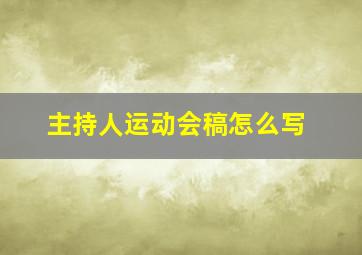 主持人运动会稿怎么写